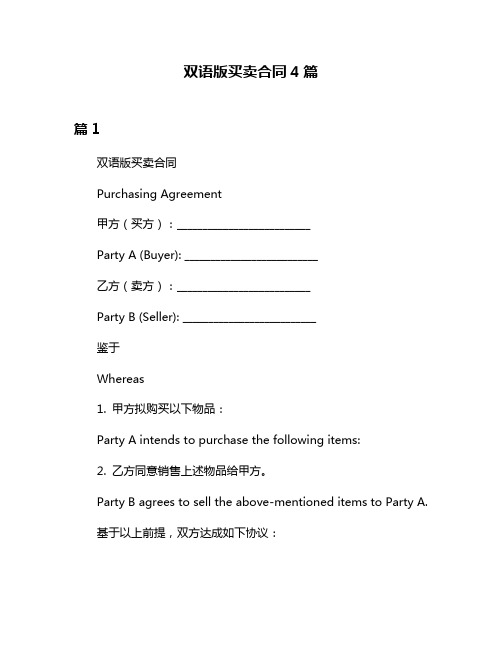 双语版买卖合同 4 篇

篇 1

双语版买卖合同

Purchasing Agreement

甲方（买方）：________________________

Party A (Buyer): ________________________

乙方（卖方）：________________________

Party B (Seller): ________________________

鉴于

Whereas

1. 甲方拟购买以下物品：

Party A intends to purchase the following items:

2. 乙方同意销售上述物品给甲方。

Party B agrees to sell the above-mentioned items to Party A.

基于以上前提，双方达成如下协议：